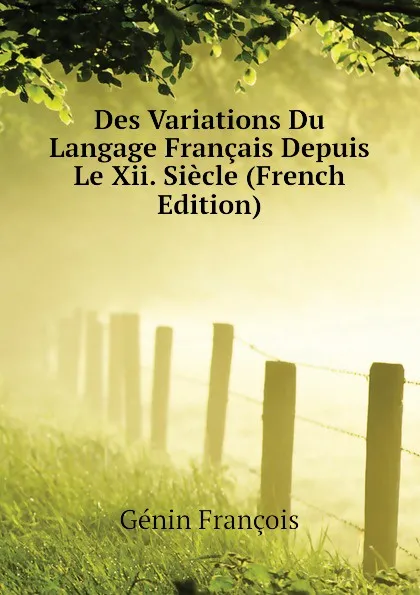 Des Variations Du Langage Français Depuis Le Xii. Siècle (French Edition)

Génin François